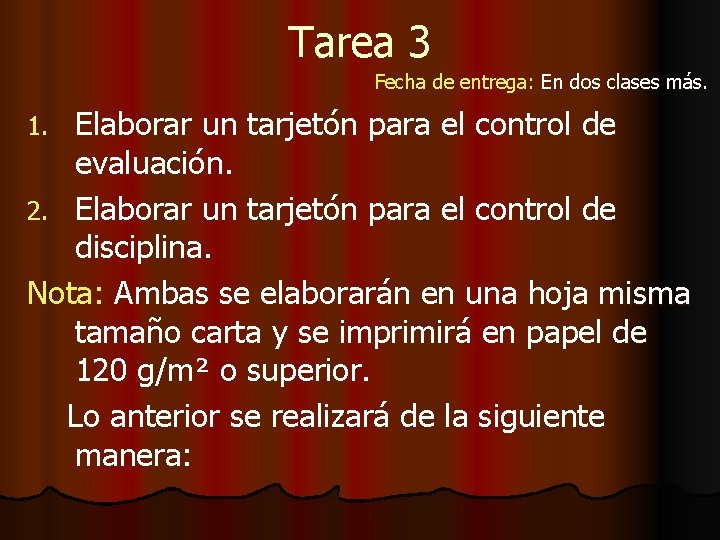 Tarea 3

Fecha de entrega: En dos clases más.

1. Elaborar un tarjetón para el control de evaluación.
2. Elaborar un tarjetón para el control de disciplina.

Nota: Ambas se elaborarán en una hoja misma tamaño carta y se imprimirá en papel de 120 g/m² o superior.

Lo anterior se realizará de la siguiente manera: